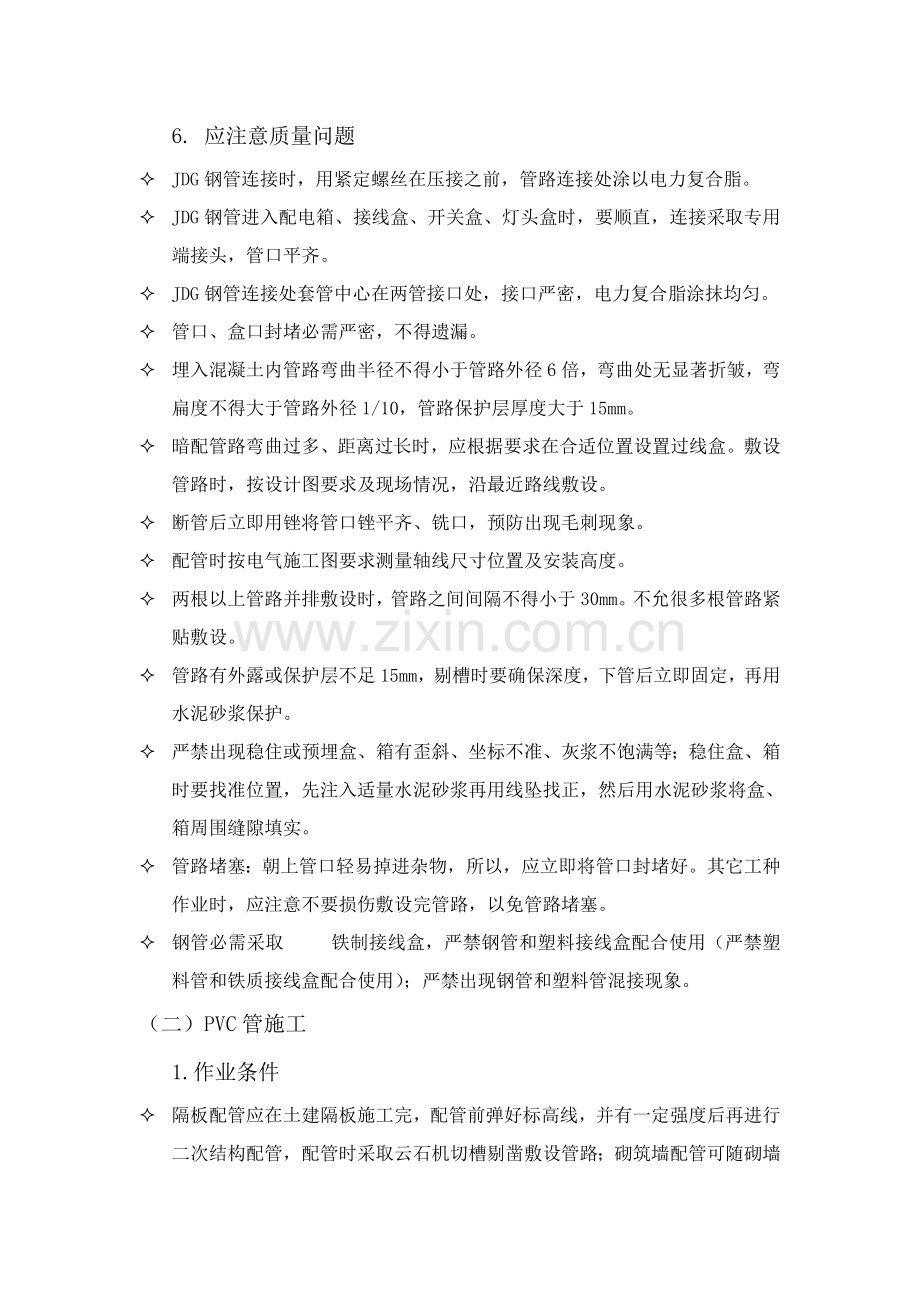 6. 应注意质量问题

✧ JDG钢管连接时，用紧定螺丝在压接之前，管路连接处涂以电力复合脂。

✧ JDG钢管进入配电箱、接线盒、开关盒、灯头盒时，要顺直，连接采取专用端接头，管口平齐。

✧ JDG钢管连接处套管中心在两管接口处，接口严密，电力复合脂涂抹均匀。

✧ 管口、盒口封堵必需严密，不得遗漏。

✧ 埋入混凝土内管路弯曲半径不得小于管路外径6倍，弯曲处无显著折皱，弯扁度不得大于管路外径1/10，管路保护层厚度大于15mm。

✧ 暗配管路弯曲过多、距离过长时，应根据要求在合适位置设置过线盒。敷设管路时，按设计图要求及现场情况，沿最近路线敷设。

✧ 断管后立即用锉将管口锉平齐、铣口，预防出现毛刺现象。

✧ 配管时按电气施工图要求测量轴线尺寸位置及安装高度。

✧ 两根以上管路并排敷设时，管路之间间隔不得小于30mm。不允很多根管路紧贴敷设。

✧ 管路有外露或保护层不足15mm，剔槽时要确保深度，下管后立即固定，再用水泥砂浆保护。

✧ 严禁出现稳住或预埋盒、箱有歪斜、坐标不准、灰浆不饱满等；稳住盒、箱时要找准位置，先注入适量水泥砂浆再用线坠找正，然后用水泥砂浆将盒、箱周围缝隙填实。

✧ 管路堵塞：朝上管口轻易掉进杂物，所以，应立即将管口封堵好。其它工种作业时，应注意不要损伤敷设完管路，以免管路堵塞。

✧ 钢管必需采取 铁制接线盒，严禁钢管和塑料接线盒配合使用（严禁塑料管和铁质接线盒配合使用）；严禁出现钢管和塑料管混接现象。

（二）PVC管施工

1.作业条件

✧ 隔板配管应在土建隔板施工完，配管前弹好标高线，并有一定强度后再进行二次结构配管，配管时采取云石机切槽剔凿敷设管路；砌筑墙配管可随砌墙

www.zixin.com.cn